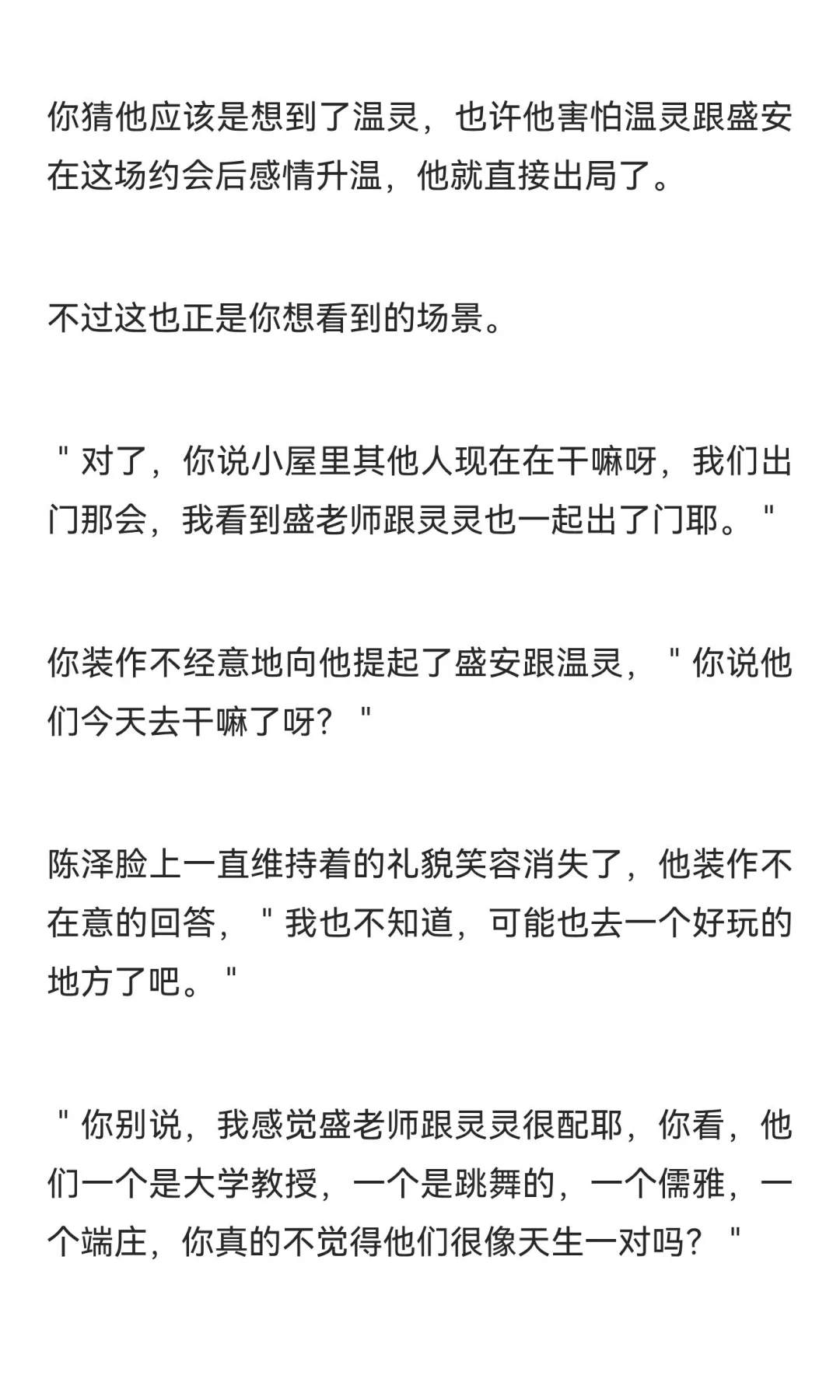 你猜他应该是想到了温灵，也许他害怕温灵跟盛安在这场约会后感情升温，他就直接出局了。

不过这也正是你想看到的场景。

"对了，你说小屋里其他人现在在干嘛呀，我们出门那会，我看到盛老师跟灵灵也一起出了门耶。"

你装作不经意地向他提起了盛安跟温灵，"你说他们今天去干嘛了呀？"

陈泽脸上一直维持着的礼貌笑容消失了，他装作不在意的回答，"我也不知道，可能也去一个好玩的地方了吧。"

"你别说，我感觉盛老师跟灵灵很配耶，你看，他们一个是大学教授，一个是跳舞的，一个儒雅，一个端庄，你真的不觉得他们很像天生一对吗？"